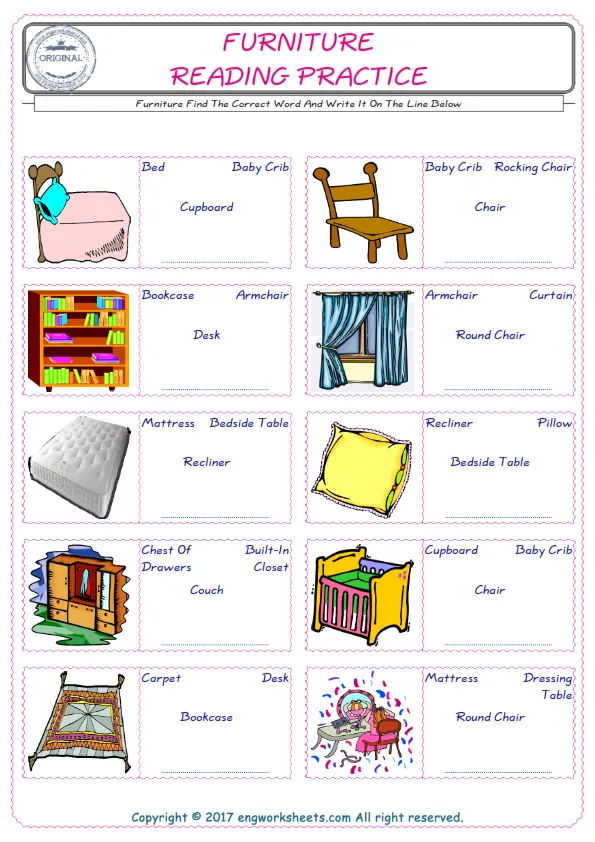 ORIGINAL

FURNITURE
READING PRACTICE

Furniture Find The Correct Word And Write It On The Line Below

Bed Baby Crib
Cupboard

Baby Crib Rocking Chair
Chair

Bookcase Armchair
Desk

Armchair Curtain
Round Chair

Mattress Bedside Table
Recliner

Recliner Pillow
Bedside Table

Chest Of Drawers Built-In Closet
Couch

Cupboard Baby Crib
Chair

Carpet Desk
Bookcase

Mattress Dressing Table
Round Chair

Copyright © 2017 engworksheets.com All right reserved.